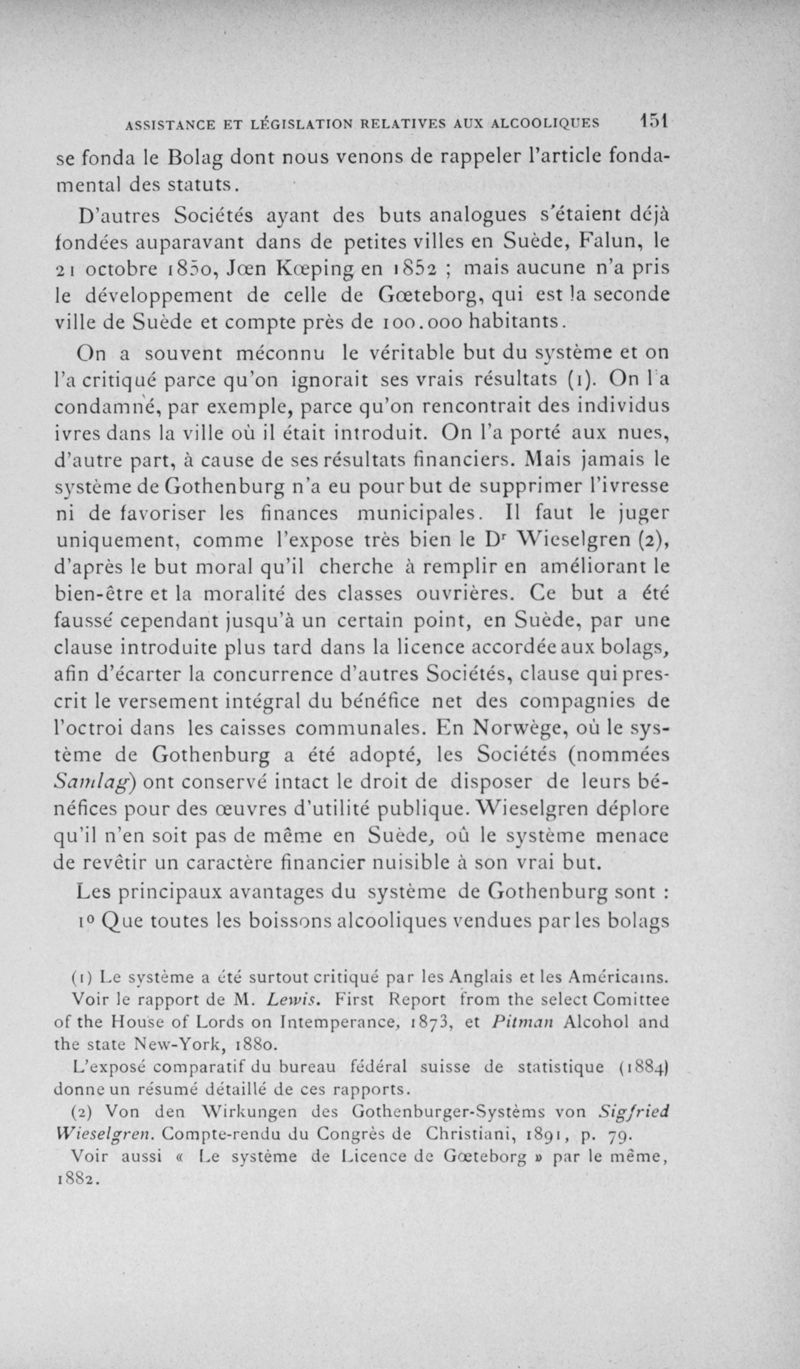 ASSISTANCE ET LÉGISLATION RELATIVES AUX ALCOOLIQUES 151

se fonda le Bolag dont nous venons de rappeler l'article fondamental des statuts.

D'autres Sociétés ayant des buts analogues s'étaient déjà fondées auparavant dans de petites villes en Suède, Falun, le 21 octobre 1850, Jœn Kœping en 1852 ; mais aucune n'a pris le développement de celle de Gœteborg, qui est la seconde ville de Suède et compte près de 100.000 habitants.

On a souvent méconnu le véritable but du système et on l'a critiqué parce qu'on ignorait ses vrais résultats (1). On l'a condamné, par exemple, parce qu'on rencontrait des individus ivres dans la ville où il était introduit. On l'a porté aux nues, d'autre part, à cause de ses résultats financiers. Mais jamais le système de Gothenburg n'a eu pour but de supprimer l'ivresse ni de favoriser les finances municipales. Il faut le juger uniquement, comme l'expose très bien le Dr Wieselgren (2), d'après le but moral qu'il cherche à remplir en améliorant le bien-être et la moralité des classes ouvrières. Ce but a été faussé cependant jusqu'à un certain point, en Suède, par une clause introduite plus tard dans la licence accordée aux bolags, afin d'écarter la concurrence d'autres Sociétés, clause qui prescrit le versement intégral du bénéfice net des compagnies de l'octroi dans les caisses communales. En Norwège, où le système de Gothenburg a été adopté, les Sociétés (nommées Samlag) ont conservé intact le droit de disposer de leurs bénéfices pour des œuvres d'utilité publique. Wieselgren déplore qu'il n'en soit pas de même en Suède, où le système menace de revêtir un caractère financier nuisible à son vrai but.

Les principaux avantages du système de Gothenburg sont :

1o Que toutes les boissons alcooliques vendues par les bolags

(1) Le système a été surtout critiqué par les Anglais et les Américains. Voir le rapport de M. Lewis. First Report from the select Comittee of the House of Lords on Intemperance, 1873, et Pitman Alcohol and the state New-York, 1880.

L'exposé comparatif du bureau fédéral suisse de statistique (1884) donne un résumé détaillé de ces rapports.

(2) Von den Wirkungen des Gothenburger-Systèms von Sigfried Wieselgren. Compte-rendu du Congrès de Christiani, 1891, p. 79.

Voir aussi « Le système de Licence de Gœteborg » par le même, 1882.